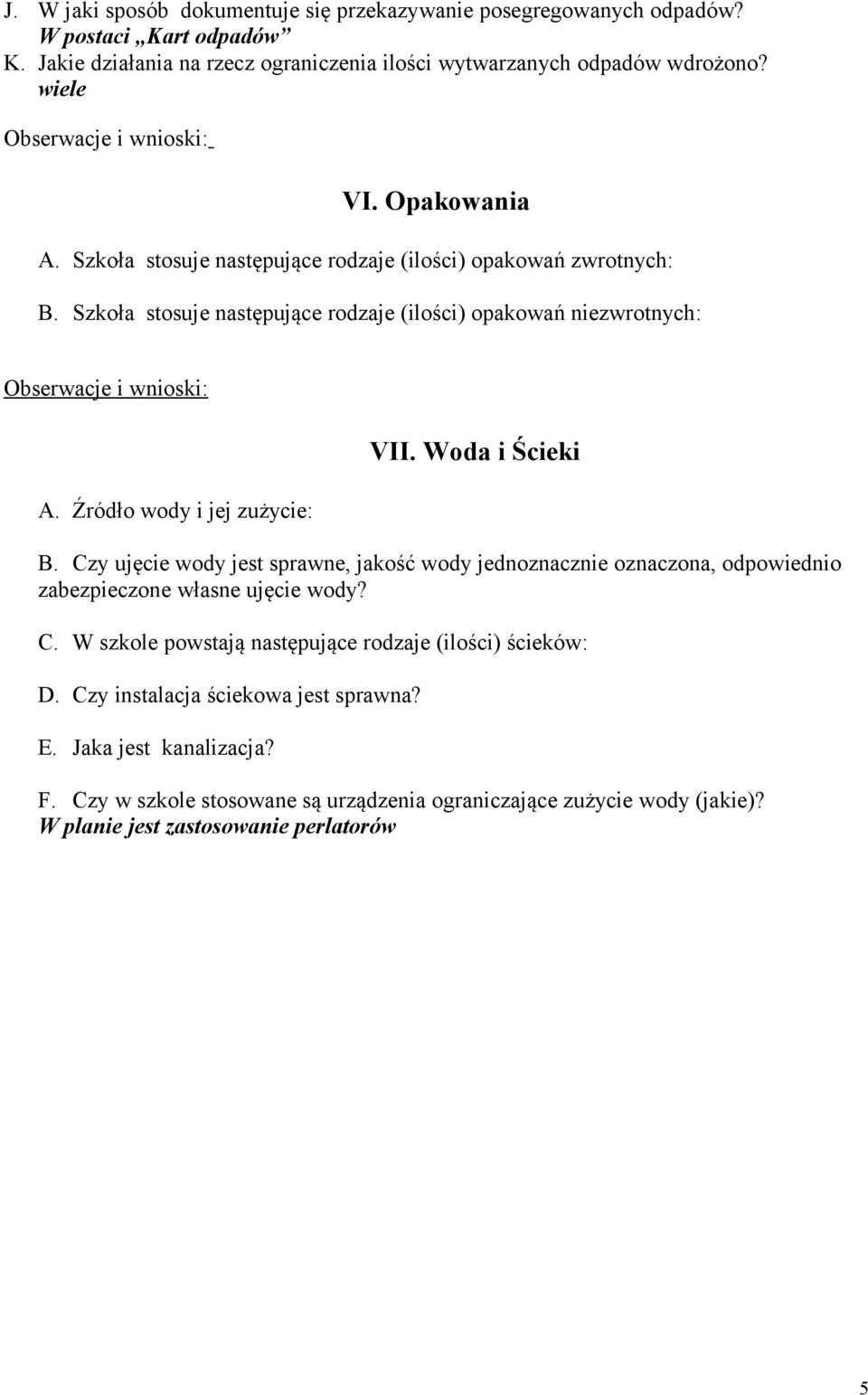 J. W jaki sposób dokumentuje się przekazywanie posegregowanych odpadów? W postaci „Kart odpadów”
K. Jakie działania na rzecz ograniczenia ilości wytwarzanych odpadów wdrożono? wiele

Obserwacje i wnioski:

VI. Opakowania

A. Szkoła stosuje następujące rodzaje (ilości) opakowań zwrotnych:

B. Szkoła stosuje następujące rodzaje (ilości) opakowań niezwrotnych:

Obserwacje i wnioski:

VII. Woda i Ścieki

A. Źródło wody i jej zużycie:

B. Czy ujęcie wody jest sprawne, jakość wody jednoznacznie oznaczona, odpowiednio zabezpieczone własne ujęcie wody?

C. W szkole powstają następujące rodzaje (ilości) ścieków:

D. Czy instalacja ściekowa jest sprawna?

E. Jaka jest kanalizacja?

F. Czy w szkole stosowane są urządzenia ograniczające zużycie wody (jakie)? W planie jest zastosowanie perlatorów

5